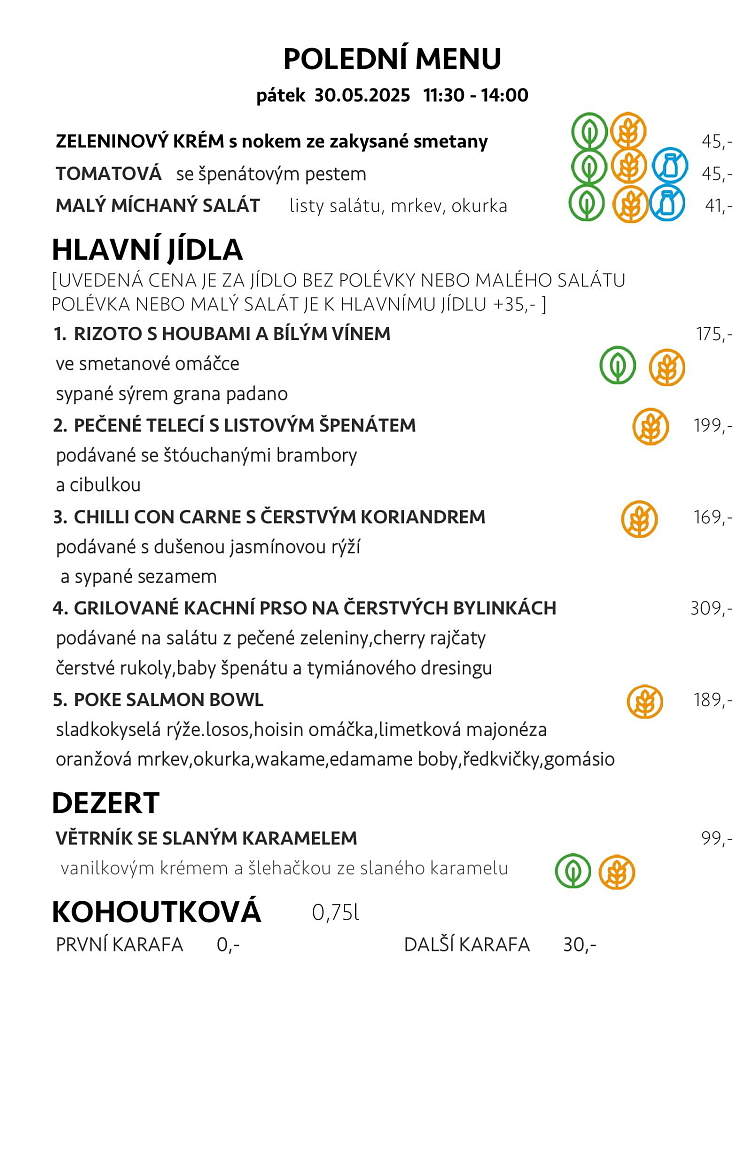 POLEDNÍ MENU
pátek 30.05.2025 11:30 - 14:00

ZELENINOVÝ KRÉM s nokem ze zakysané smetany 45,-
TOMATOVÁ se špenátovým pestem 45,-
MALÝ MÍCHANÝ SALÁT listy salátu, mrkev, okurka 41,-

HLAVNÍ JÍDLA
[UVEDENÁ CENA JE ZA JÍDLO BEZ POLÉVKY NEBO MALÉHO SALÁTU POLÉVKA NEBO MALÝ SALÁT JE K HLAVNÍMU JÍDLU +35,- ]

1. RIZOTO S HOUBAMI A BÍLÝM VÍNEM 175,-
ve smetanové omáčce
sypané sýrem grana padano

2. PEČENÉ TELECÍ S LISTOVÝM ŠPENÁTEM 199,-
podávané se štóuchanými brambory
a cibulkou

3. CHILLI CON CARNE S ČERSTVÝM KORIANDREM 169,-
podávané s dušenou jasmínovou rýží
a sypané sezamem

4. GRILOVANÉ KACHNÍ PRSO NA ČERSTVÝCH BYLINKÁCH 309,-
podávané na salátu z pečené zeleniny,cherry rajčaty
čerstvé rukoly,baby špenátu a tymiánového dresingu

5. POKE SALMON BOWL 189,-
sladkokyselá rýže.losos,hoisin omáčka,limetková majonéza
oranžová mrkev,okurka,wakame,edamame boby,ředkvičky,gomásio

DEZERT
VĚTRNÍK SE SLANÝM KARAMELEM 99,-
vanilkovým krémem a šlehačkou ze slaného karamelu

KOHOUTKOVÁ 0,75l
PRVNÍ KARAFA 0,- DALŠÍ KARAFA 30,-